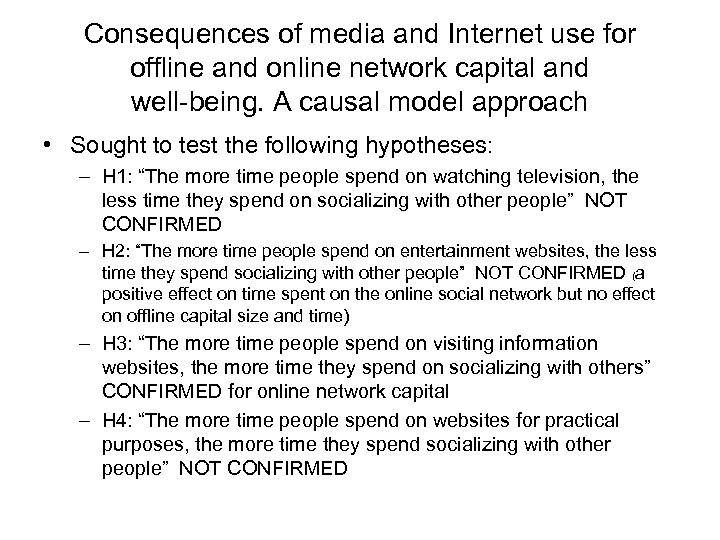 Consequences of media and Internet use for offline and online network capital and well-being. A causal model approach

• Sought to test the following hypotheses:

– H1: “The more time people spend on watching television, the less time they spend on socializing with other people” NOT CONFIRMED

– H2: “The more time people spend on entertainment websites, the less time they spend socializing with other people” NOT CONFIRMED (a positive effect on time spent on the online social network but no effect on offline capital size and time)

– H3: “The more time people spend on visiting information websites, the more time they spend on socializing with others” CONFIRMED for online network capital

– H4: “The more time people spend on websites for practical purposes, the more time they spend socializing with other people” NOT CONFIRMED